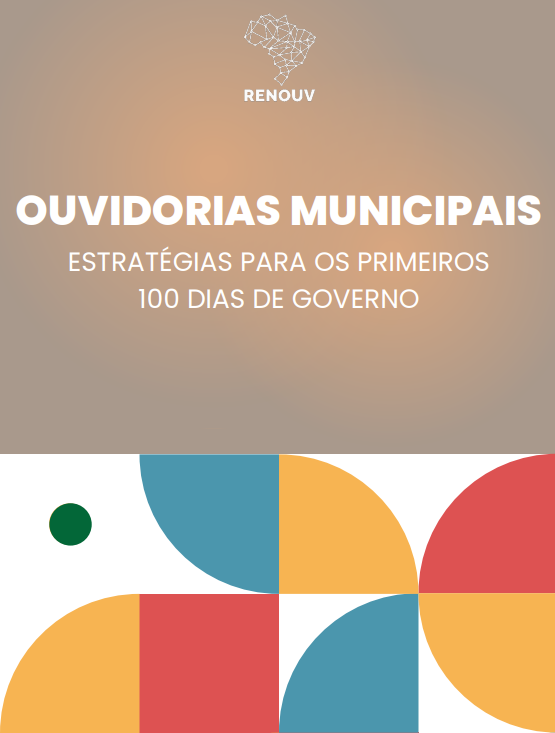 RENOUV

OUVIDORIAS MUNICIPAIS

ESTRATÉGIAS PARA OS PRIMEIROS
100 DIAS DE GOVERNO